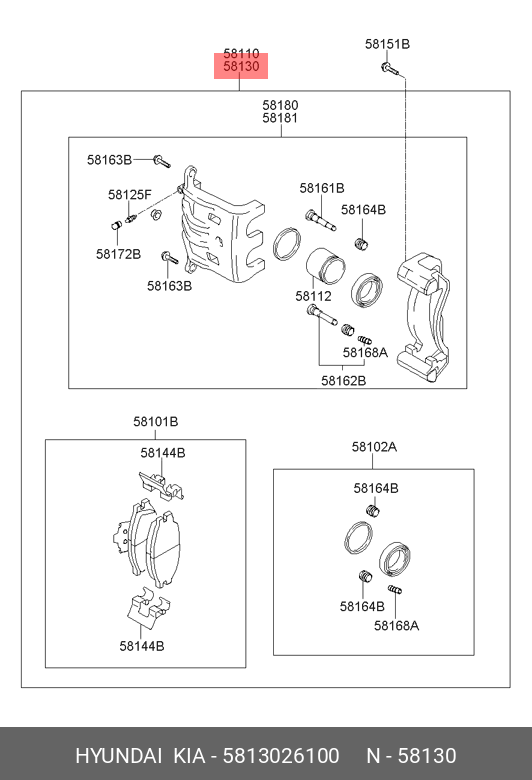 58110
58130

58151B

58180
58181

58163B

58125F

58172B

58163B

58161B

58164B

58112

58168A

58162B

58101B

58144B

58144B

58102A

58164B

58164B

58168A

HYUNDAI KIA - 5813026100 N - 58130